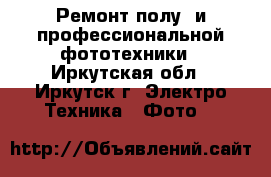 Ремонт полу  и профессиональной фототехники  Иркутская обл  Иркутск г  Электро Техника   Фото

http://Объявлений.сайт